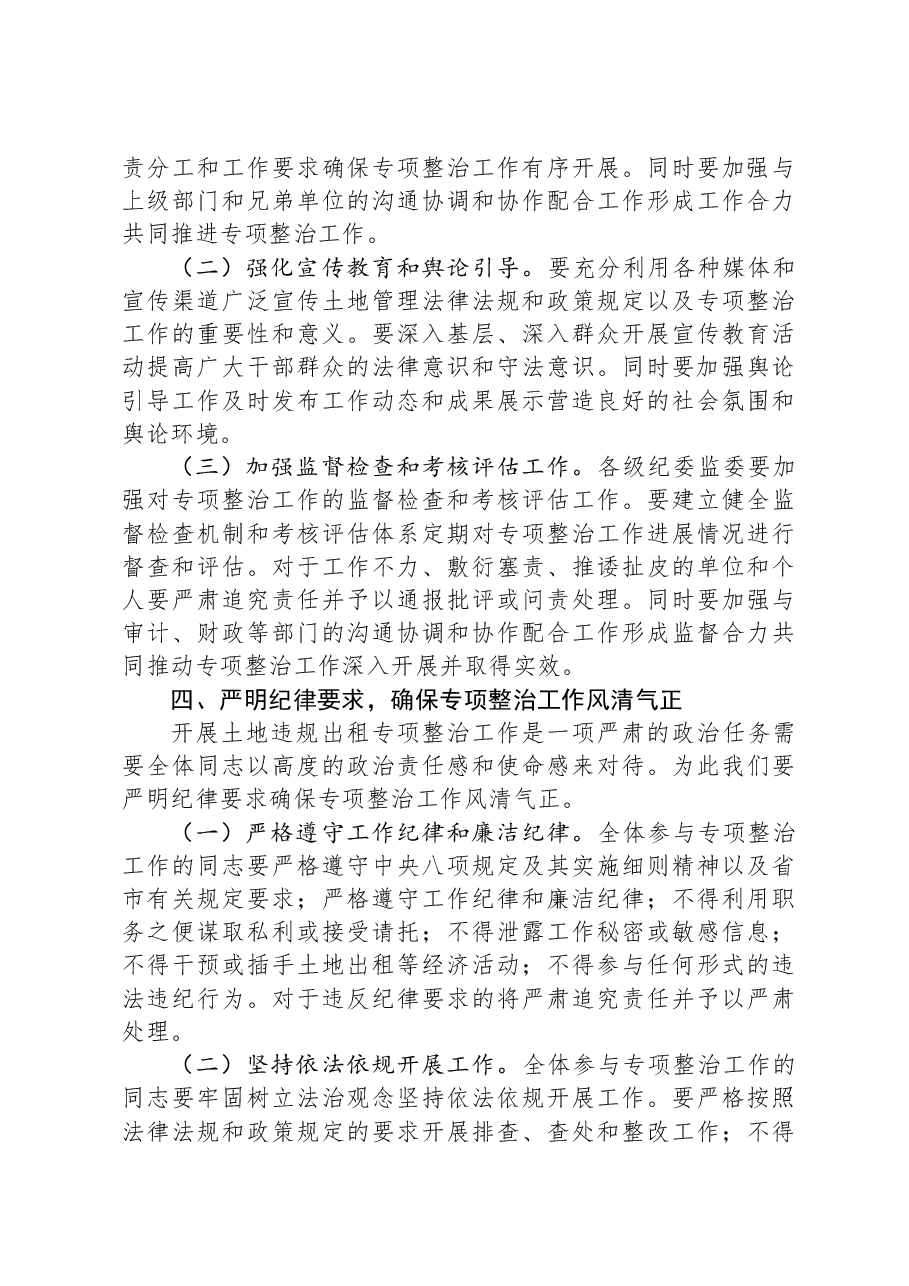 责分工和工作要求确保专项整治工作有序开展。同时要加强与上级部门和兄弟单位的沟通协调和协作配合工作形成工作合力共同推进专项整治工作。

（二）强化宣传教育和舆论引导。要充分利用各种媒体和宣传渠道广泛宣传土地管理法律法规和政策规定以及专项整治工作的重要性和意义。要深入基层、深入群众开展宣传教育活动提高广大干部群众的法律意识和守法意识。同时要加强舆论引导工作及时发布工作动态和成果展示营造良好的社会氛围和舆论环境。

（三）加强监督检查和考核评估工作。各级纪委监委要加强对专项整治工作的监督检查和考核评估工作。要建立健全监督检查机制和考核评估体系定期对专项整治工作进展情况进行督查和评估。对于工作不力、敷衍塞责、推诿扯皮的单位和个人要严肃追究责任并予以通报批评或问责处理。同时要加强与审计、财政等部门的沟通协调和协作配合工作形成监督合力共同推动专项整治工作深入开展并取得实效。

四、严明纪律要求，确保专项整治工作风清气正

开展土地违规出租专项整治工作是一项严肃的政治任务需要全体同志以高度的政治责任感和使命感来对待。为此我们要严明纪律要求确保专项整治工作风清气正。

（一）严格遵守工作纪律和廉洁纪律。全体参与专项整治工作的同志要严格遵守中央八项规定及其实施细则精神以及省市有关规定要求；严格遵守工作纪律和廉洁纪律；不得利用职务之便谋取私利或接受请托；不得泄露工作秘密或敏感信息；不得干预或插手土地出租等经济活动；不得参与任何形式的违法违纪行为。对于违反纪律要求的将严肃追究责任并予以严肃处理。

（二）坚持依法依规开展工作。全体参与专项整治工作的同志要牢固树立法治观念坚持依法依规开展工作。要严格按照法律法规和政策规定的要求开展排查、查处和整改工作；不得